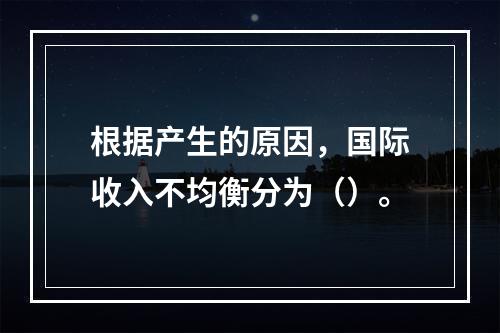 根据产生的原因，国际收入不均衡分为（）。